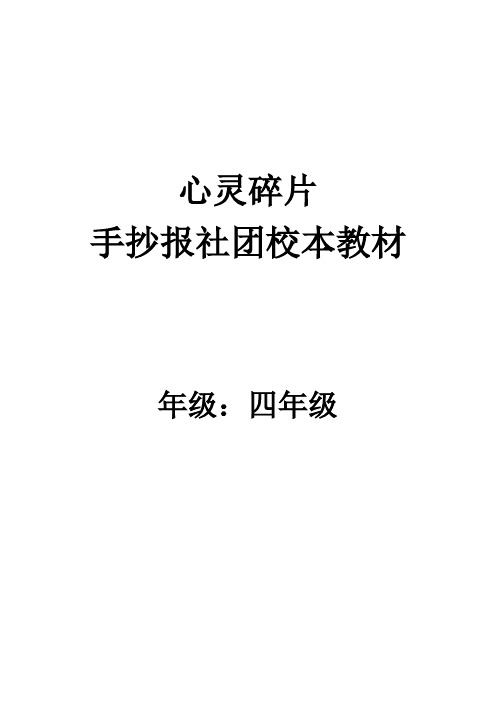 心灵碎片
手抄报社团校本教材

年级：四年级